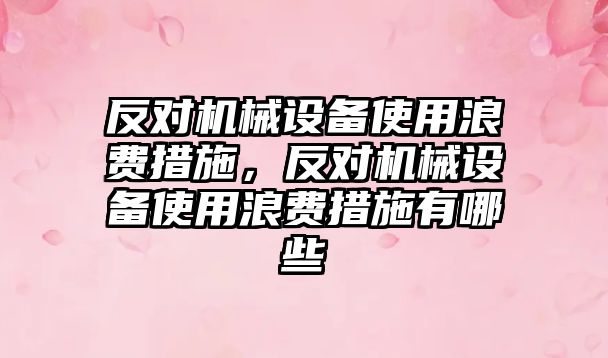 反对机械设备使用浪费措施，反对机械设备使用浪费措施有哪些